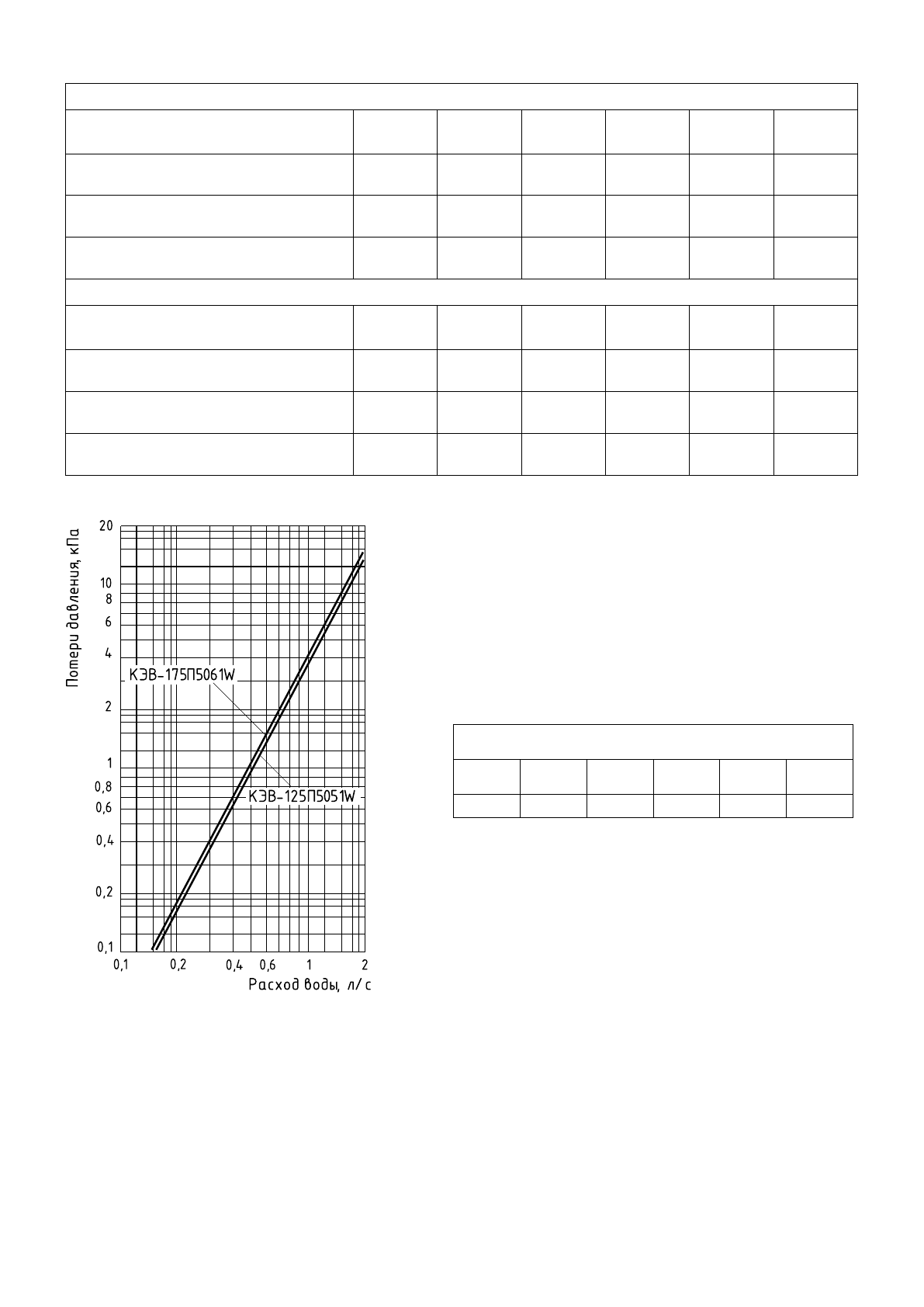 Потери давления, кПа

20
10
8
6
4
2
1
0,8
0,6
0,4
0,2
0,1

КЭВ-175П5061W
КЭВ-125П5051W

0,1
0,2
0,4
0,6
1
2

Расход воды, л/с